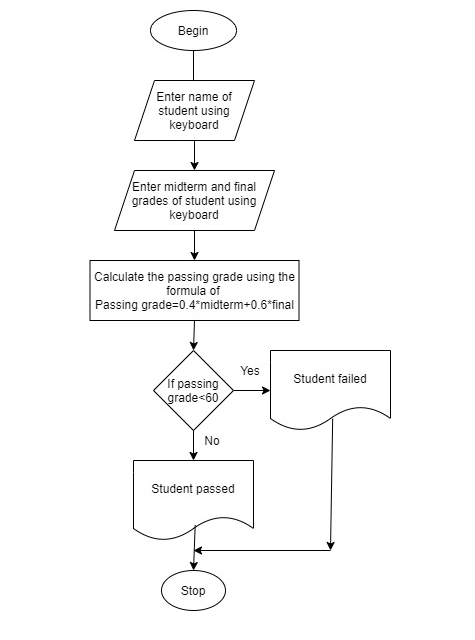 Begin

Enter name of student using keyboard

Enter midterm and final grades of student using keyboard

Calculate the passing grade using the formula of
Passing grade=0.4*midterm+0.6*final

If passing grade<60

Yes

Student failed

No

Student passed

Stop